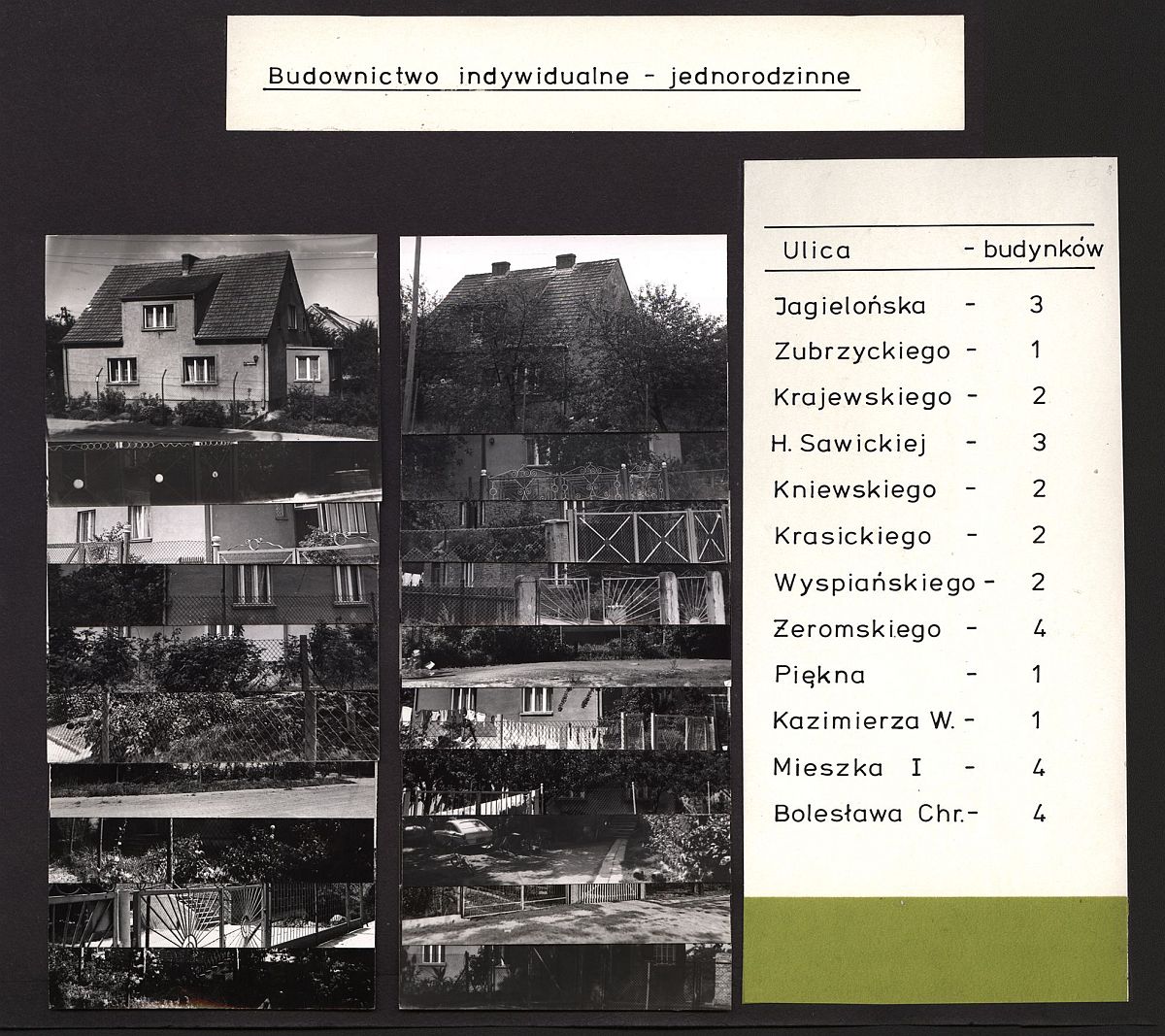 Budownictwo indywidualne - jednorodzinne

| Ulica | - budynków |
|---|---|
| Jagielońska | - 3 |
| Zubrzyckiego | - 1 |
| Krajewskiego | - 2 |
| H. Sawickiej | - 3 |
| Kniewskiego | - 2 |
| Krasickiego | - 2 |
| Wyspiańskiego | - 2 |
| Zeromskiego | - 4 |
| Piękna | - 1 |
| Kazimierza W. | - 1 |
| Mieszka I | - 4 |
| Bolesława Chr. | - 4 |